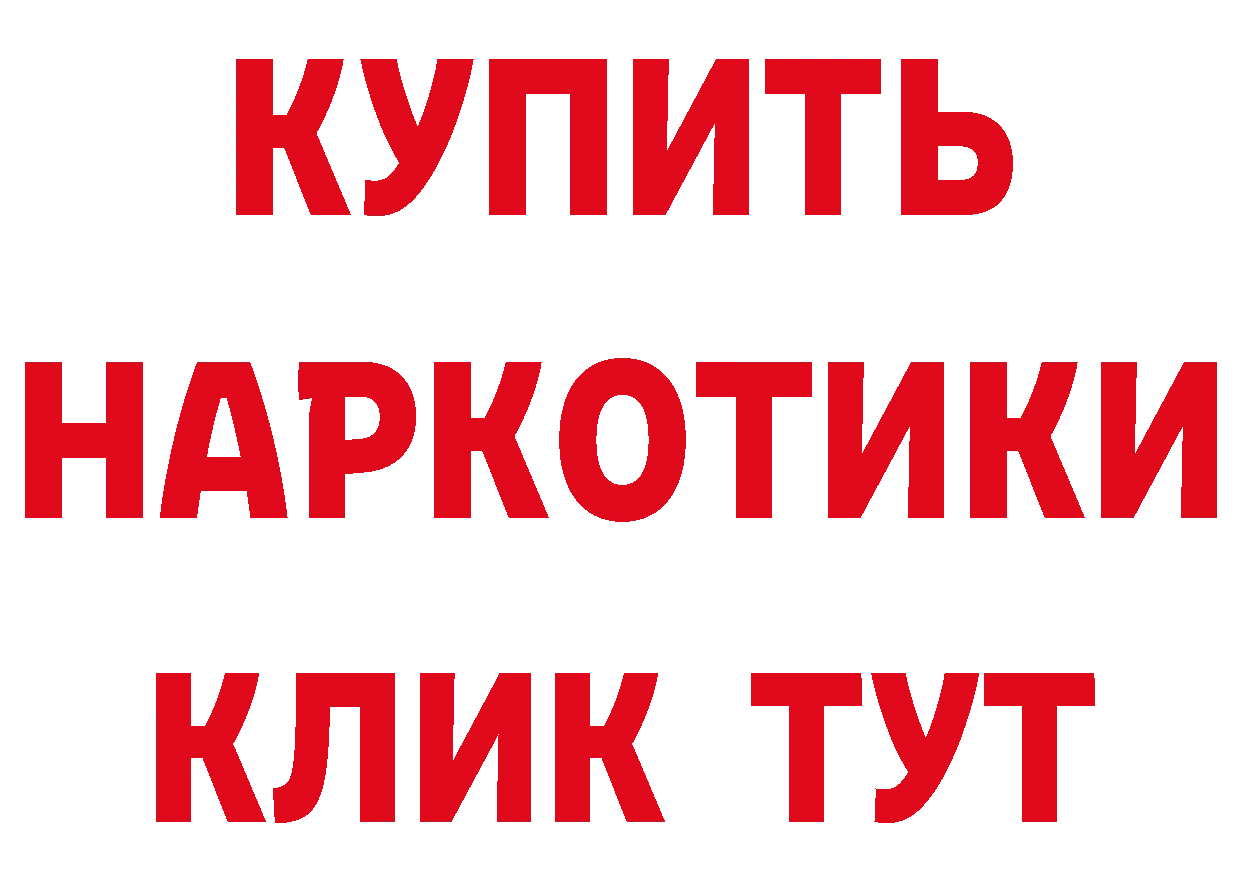 КУПИТЬ НАРКОТИКИ КЛИК ТУТ